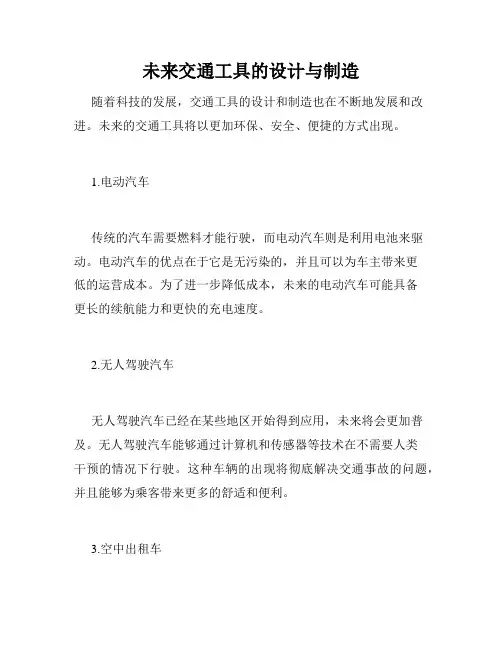 未来交通工具的设计与制造

随着科技的发展，交通工具的设计和制造也在不断地发展和改进。未来的交通工具将以更加环保、安全、便捷的方式出现。

1.电动汽车

传统的汽车需要燃料才能行驶，而电动汽车则是利用电池来驱动。电动汽车的优点在于它是无污染的，并且可以为车主带来更低的运营成本。为了进一步降低成本，未来的电动汽车可能具备更长的续航能力和更快的充电速度。

2.无人驾驶汽车

无人驾驶汽车已经在某些地区开始得到应用，未来将会更加普及。无人驾驶汽车能够通过计算机和传感器等技术在不需要人类干预的情况下行驶。这种车辆的出现将彻底解决交通事故的问题，并且能够为乘客带来更多的舒适和便利。

3.空中出租车